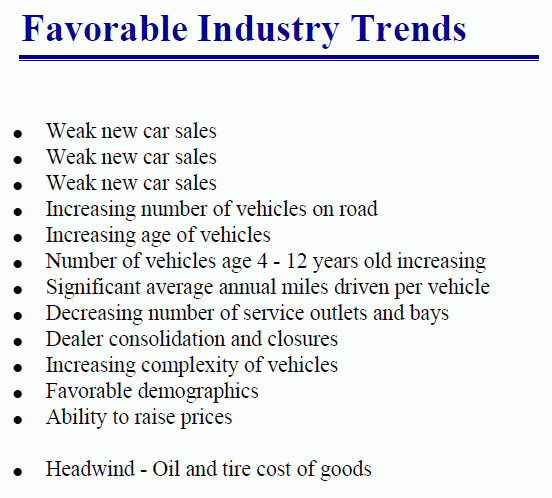 Favorable Industry Trends

• Weak new car sales
• Weak new car sales
• Weak new car sales
• Increasing number of vehicles on road
• Increasing age of vehicles
• Number of vehicles age 4 - 12 years old increasing
• Significant average annual miles driven per vehicle
• Decreasing number of service outlets and bays
• Dealer consolidation and closures
• Increasing complexity of vehicles
• Favorable demographics
• Ability to raise prices

• Headwind - Oil and tire cost of goods